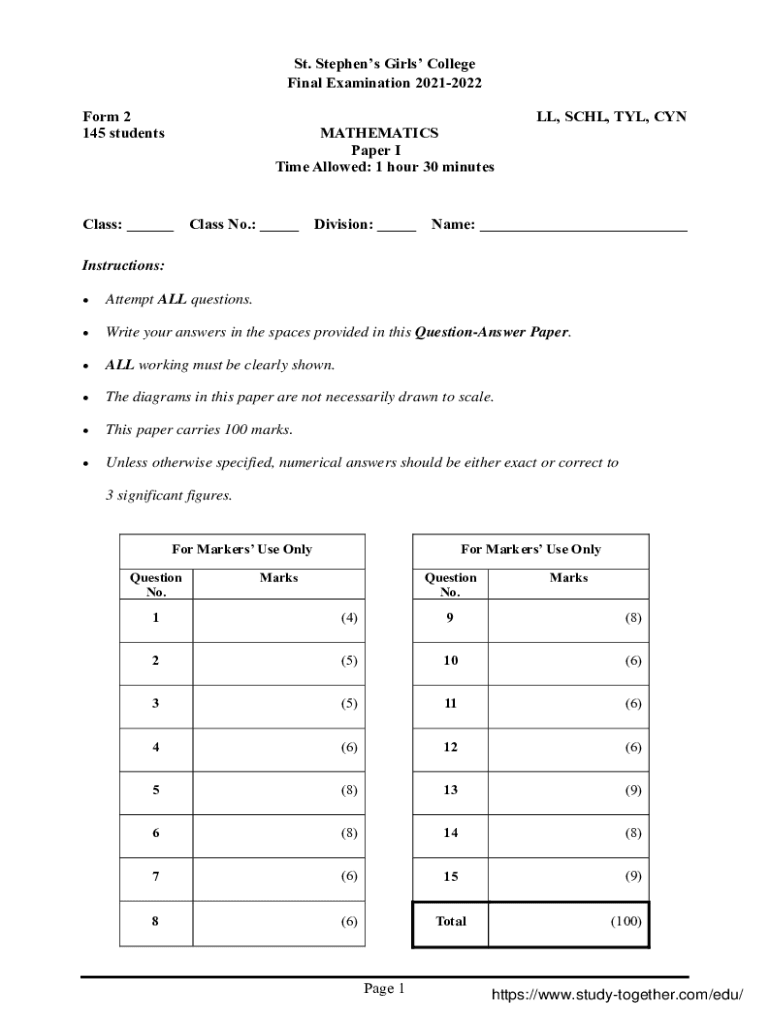 St. Stephen's Girls' College
Final Examination 2021-2022

Form 2
145 students

LL, SCHL, TYL, CYN

MATHEMATICS
Paper I
Time Allowed: 1 hour 30 minutes

Class: ______ Class No.: _____ Division: _____ Name: ___________________________

Instructions:

• Attempt ALL questions.

• Write your answers in the spaces provided in this Question-Answer Paper.

• ALL working must be clearly shown.

• The diagrams in this paper are not necessarily drawn to scale.

• This paper carries 100 marks.

• Unless otherwise specified, numerical answers should be either exact or correct to 3 significant figures.

| For Markers' Use Only | |
|---|---|
| Question No. | Marks |
| 1 | (4) |
| 2 | (5) |
| 3 | (5) |
| 4 | (6) |
| 5 | (8) |
| 6 | (8) |
| 7 | (6) |
| 8 | (6) |

| For Markers' Use Only | |
|---|---|
| Question No. | Marks |
| 9 | (8) |
| 10 | (6) |
| 11 | (6) |
| 12 | (6) |
| 13 | (9) |
| 14 | (8) |
| 15 | (9) |
| Total | (100) |

Page 1

https://www.study-together.com/edu/